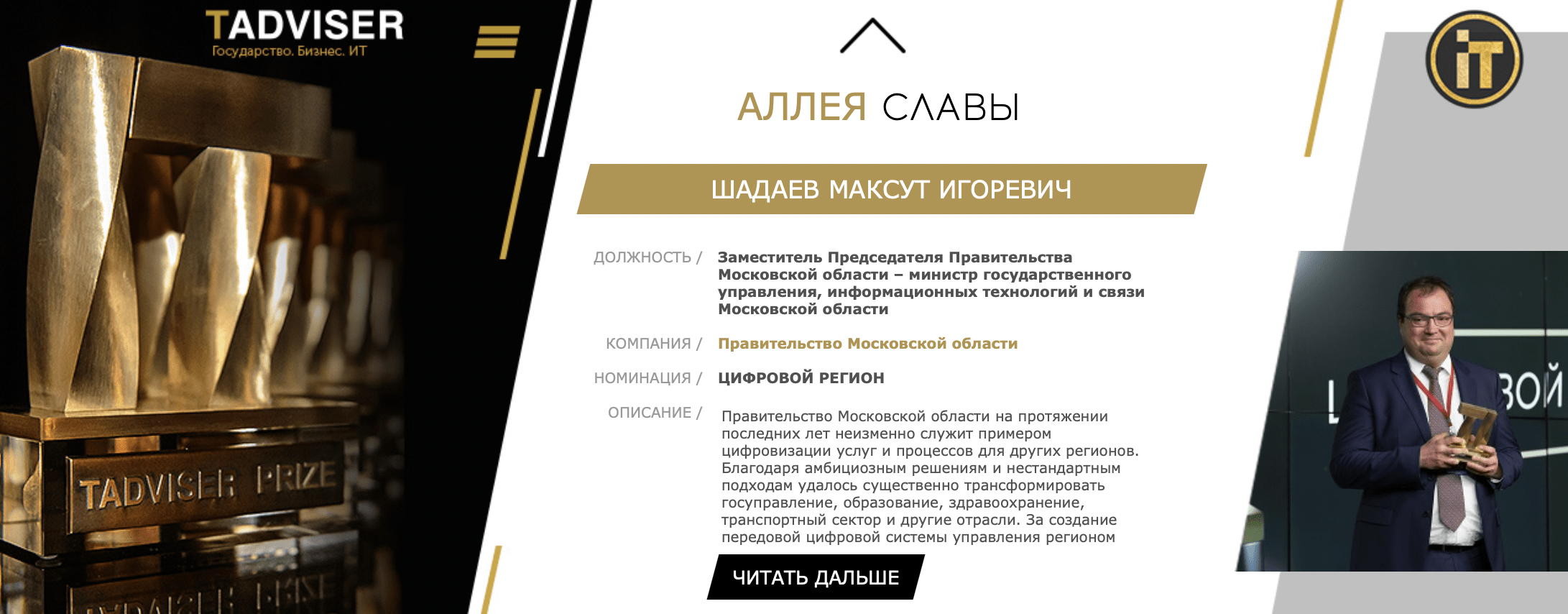 TADVISER
Государство. Бизнес. ИТ

TADVISER PRIZE

АЛЛЕЯ СЛАВЫ

ШАДАЕВ МАКСУТ ИГОРЕВИЧ

ДОЛЖНОСТЬ / Заместитель Председателя Правительства Московской области – министр государственного управления, информационных технологий и связи Московской области

КОМПАНИЯ / Правительство Московской области

НОМИНАЦИЯ / ЦИФРОВОЙ РЕГИОН

ОПИСАНИЕ / Правительство Московской области на протяжении последних лет неизменно служит примером цифровизации услуг и процессов для других регионов. Благодаря амбициозным решениям и нестандартным подходам удалось существенно трансформировать госуправление, образование, здравоохранение, транспортный сектор и другие отрасли. За создание передовой цифровой системы управления регионом

ЧИТАТЬ ДАЛЬШЕ

iT

ВОЙ